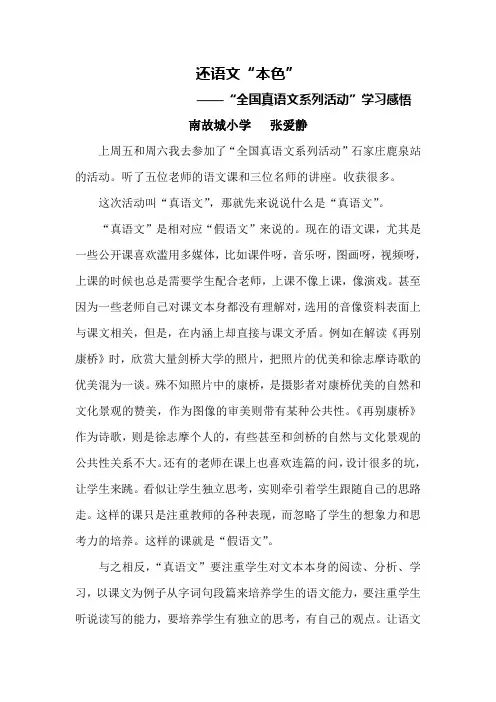 还语文“本色”

——“全国真语文系列活动”学习感悟

南故城小学　　张爱静

上周五和周六我去参加了“全国真语文系列活动”石家庄鹿泉站的活动。听了五位老师的语文课和三位名师的讲座。收获很多。

这次活动叫“真语文”，那就先来说说什么是“真语文”。

“真语文”是相对应“假语文”来说的。现在的语文课，尤其是一些公开课喜欢滥用多媒体，比如课件呀，音乐呀，图画呀，视频呀，上课的时候也总是需要学生配合老师，上课不像上课，像演戏。甚至因为一些老师自己对课文本身都没有理解对，选用的音像资料表面上与课文相关，但是，在内涵上却直接与课文矛盾。例如在解读《再别康桥》时，欣赏大量剑桥大学的照片，把照片的优美和徐志摩诗歌的优美混为一谈。殊不知照片中的康桥，是摄影者对康桥优美的自然和文化景观的赞美，作为图像的审美则带有某种公共性。《再别康桥》作为诗歌，则是徐志摩个人的，有些甚至和剑桥的自然与文化景观的公共性关系不大。还有的老师在课上也喜欢连篇的问，设计很多的坑，让学生来跳。看似让学生独立思考，实则牵引着学生跟随自己的思路走。这样的课只是注重教师的各种表现，而忽略了学生的想象力和思考力的培养。这样的课就是“假语文”。

与之相反，“真语文”要注重学生对文本本身的阅读、分析、学习，以课文为例子从字词句段篇来培养学生的语文能力，要注重学生听说读写的能力，要培养学生有独立的思考，有自己的观点。让语文